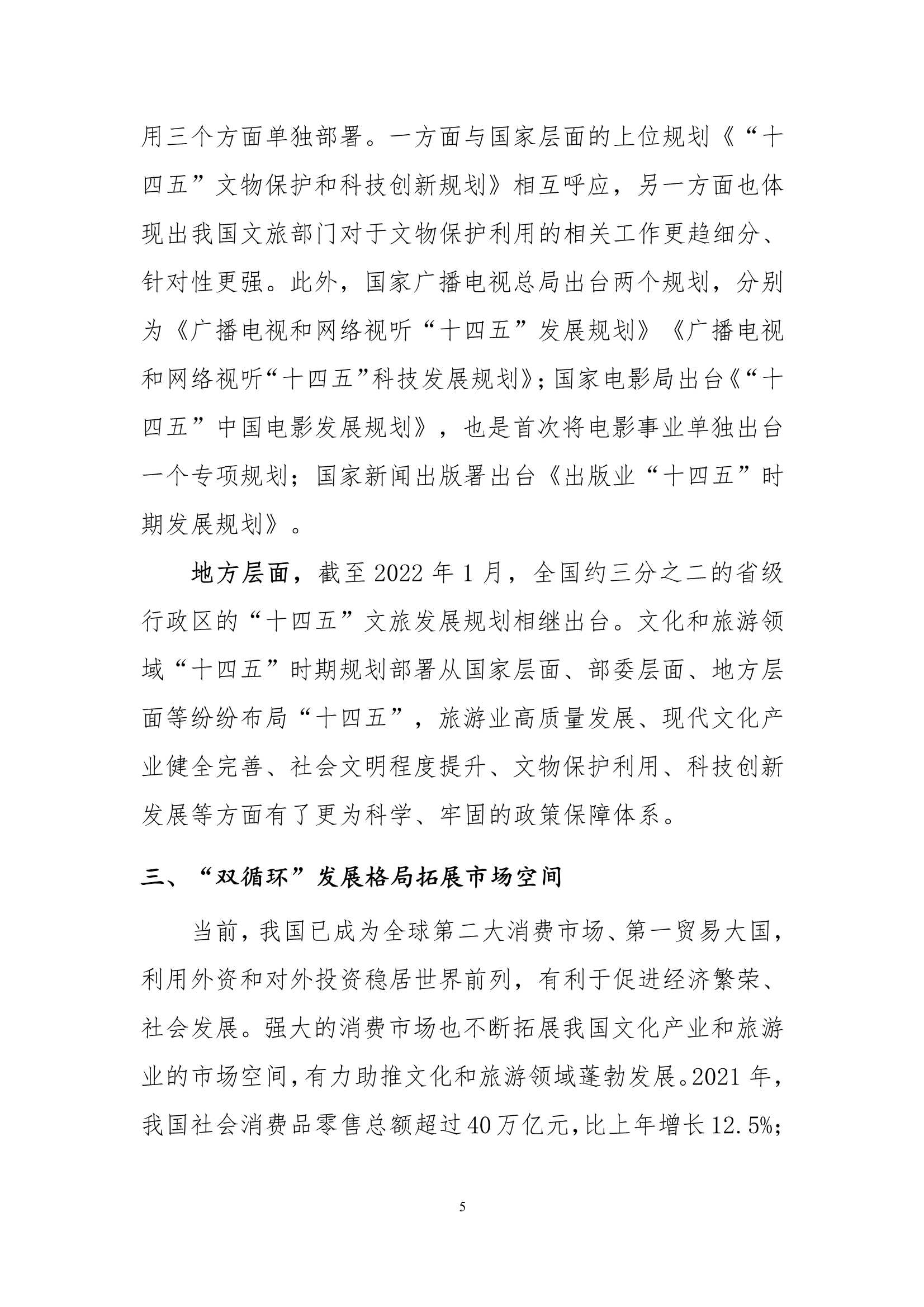 用三个方面单独部署。一方面与国家层面的上位规划《“十四五”文物保护和科技创新规划》相互呼应，另一方面也体现出我国文旅部门对于文物保护利用的相关工作更趋细分、针对性更强。此外，国家广播电视总局出台两个规划，分别为《广播电视和网络视听“十四五”发展规划》《广播电视和网络视听“十四五”科技发展规划》；国家电影局出台《“十四五”中国电影发展规划》，也是首次将电影事业单独出台一个专项规划；国家新闻出版署出台《出版业“十四五”时期发展规划》。

地方层面，截至 2022 年 1 月，全国约三分之二的省级行政区的“十四五”文旅发展规划相继出台。文化和旅游领域“十四五”时期规划部署从国家层面、部委层面、地方层面等纷纷布局“十四五”，旅游业高质量发展、现代文化产业健全完善、社会文明程度提升、文物保护利用、科技创新发展等方面有了更为科学、牢固的政策保障体系。

三、“双循环”发展格局拓展市场空间

当前，我国已成为全球第二大消费市场、第一贸易大国，利用外资和对外投资稳居世界前列，有利于促进经济繁荣、社会发展。强大的消费市场也不断拓展我国文化产业和旅游业的市场空间，有力助推文化和旅游领域蓬勃发展。2021 年，我国社会消费品零售总额超过 40 万亿元，比上年增长 12.5%；

5